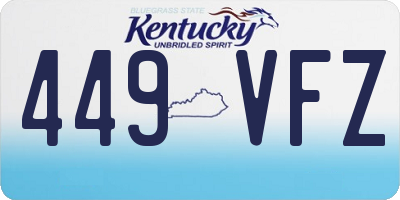 BLUEGRASS STATE
Kentucky
UNBRIDLED SPIRIT
449 VFZ